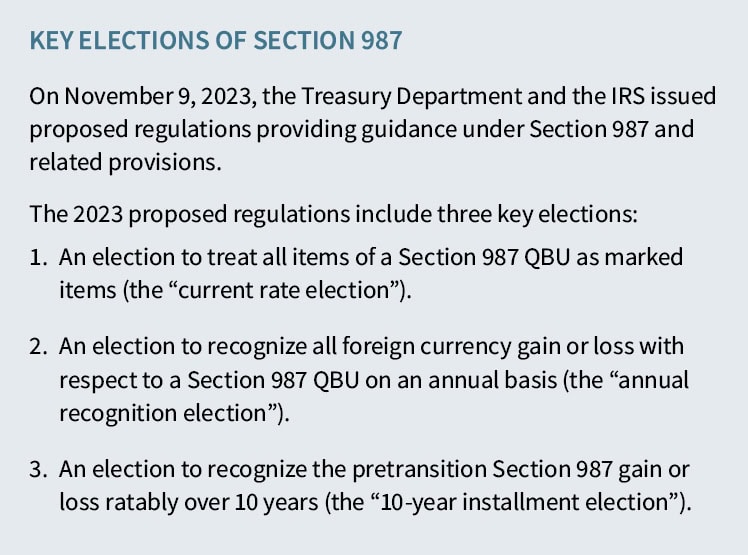 KEY ELECTIONS OF SECTION 987

On November 9, 2023, the Treasury Department and the IRS issued proposed regulations providing guidance under Section 987 and related provisions.

The 2023 proposed regulations include three key elections:

1. An election to treat all items of a Section 987 QBU as marked items (the "current rate election").

2. An election to recognize all foreign currency gain or loss with respect to a Section 987 QBU on an annual basis (the "annual recognition election").

3. An election to recognize the pretransition Section 987 gain or loss ratably over 10 years (the "10-year installment election").